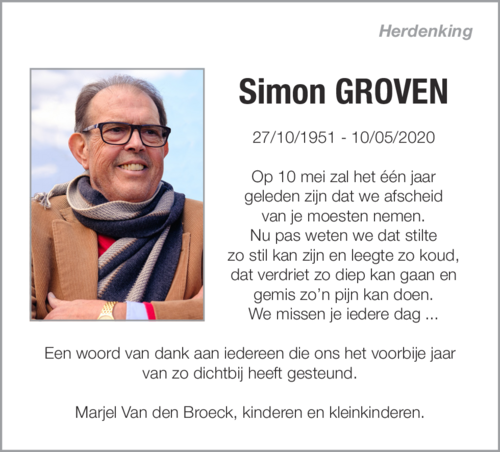 Herdenking

Simon GROVEN

27/10/1951 - 10/05/2020

Op 10 mei zal het één jaar geleden zijn dat we afscheid van je moesten nemen. Nu pas weten we dat stilte zo stil kan zijn en leegte zo koud, dat verdriet zo diep kan gaan en gemis zo'n pijn kan doen. We missen je iedere dag ...

Een woord van dank aan iedereen die ons het voorbije jaar van zo dichtbij heeft gesteund.

Marjel Van den Broeck, kinderen en kleinkinderen.